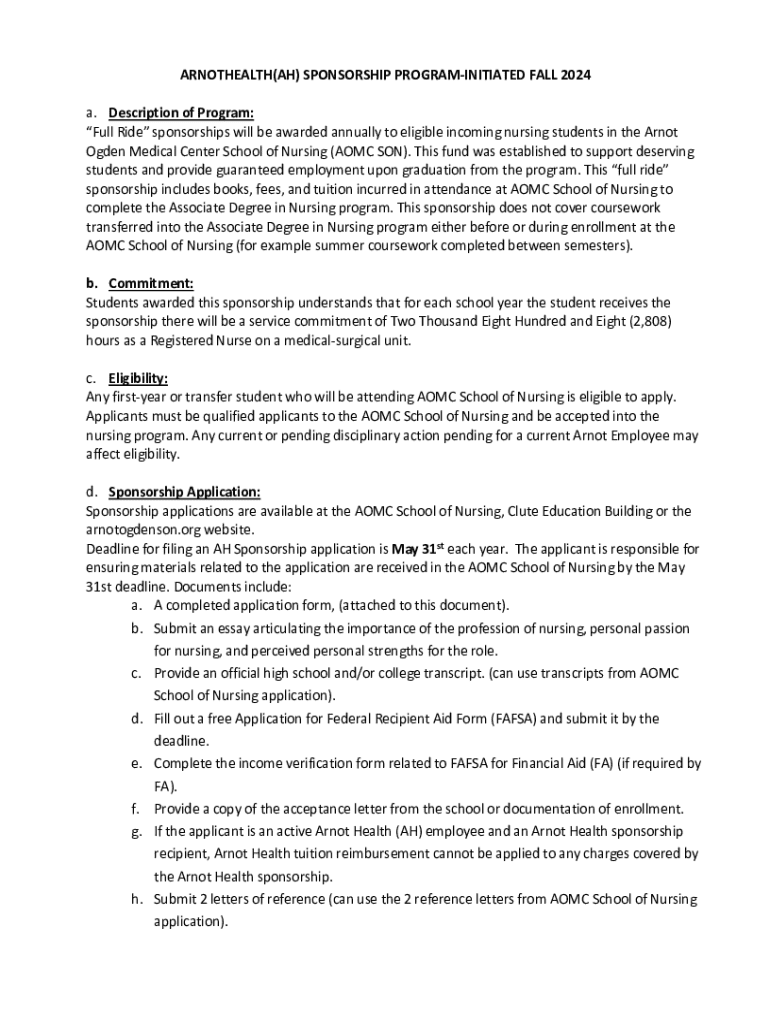 ARNOTHEALTH(AH) SPONSORSHIP PROGRAM-INITIATED FALL 2024

a. Description of Program:
"Full Ride" sponsorships will be awarded annually to eligible incoming nursing students in the Arnot Ogden Medical Center School of Nursing (AOMC SON). This fund was established to support deserving students and provide guaranteed employment upon graduation from the program. This "full ride" sponsorship includes books, fees, and tuition incurred in attendance at AOMC School of Nursing to complete the Associate Degree in Nursing program. This sponsorship does not cover coursework transferred into the Associate Degree in Nursing program either before or during enrollment at the AOMC School of Nursing (for example summer coursework completed between semesters).

b. Commitment:
Students awarded this sponsorship understands that for each school year the student receives the sponsorship there will be a service commitment of Two Thousand Eight Hundred and Eight (2,808) hours as a Registered Nurse on a medical-surgical unit.

c. Eligibility:
Any first-year or transfer student who will be attending AOMC School of Nursing is eligible to apply. Applicants must be qualified applicants to the AOMC School of Nursing and be accepted into the nursing program. Any current or pending disciplinary action pending for a current Arnot Employee may affect eligibility.

d. Sponsorship Application:
Sponsorship applications are available at the AOMC School of Nursing, Clute Education Building or the arnotogdenson.org website.
Deadline for filing an AH Sponsorship application is May 31$^{st}$ each year. The applicant is responsible for ensuring materials related to the application are received in the AOMC School of Nursing by the May 31st deadline. Documents include:
a. A completed application form, (attached to this document).
b. Submit an essay articulating the importance of the profession of nursing, personal passion for nursing, and perceived personal strengths for the role.
c. Provide an official high school and/or college transcript. (can use transcripts from AOMC School of Nursing application).
d. Fill out a free Application for Federal Recipient Aid Form (FAFSA) and submit it by the deadline.
e. Complete the income verification form related to FAFSA for Financial Aid (FA) (if required by FA).
f. Provide a copy of the acceptance letter from the school or documentation of enrollment.
g. If the applicant is an active Arnot Health (AH) employee and an Arnot Health sponsorship recipient, Arnot Health tuition reimbursement cannot be applied to any charges covered by the Arnot Health sponsorship.
h. Submit 2 letters of reference (can use the 2 reference letters from AOMC School of Nursing application).